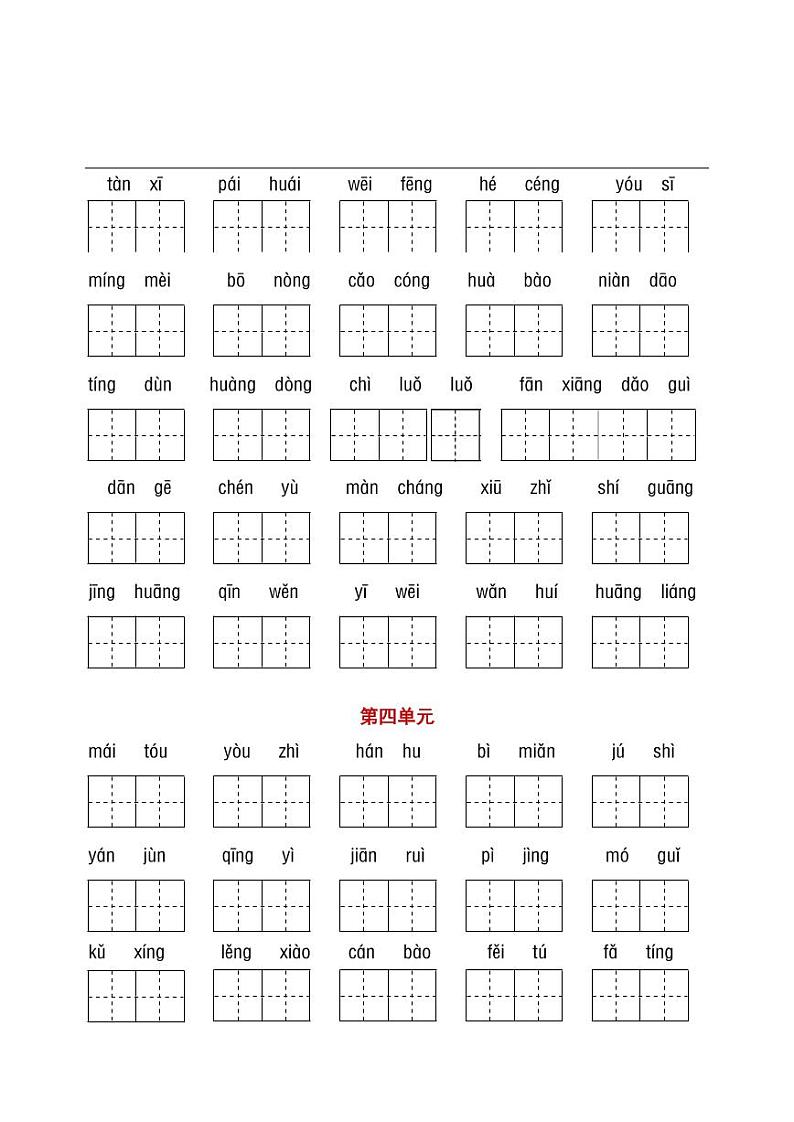 tàn xī pái huái wēi fēng hé céng yóu sī

míng mèi bō nòng cǎo cóng huà bào niàn dāo

tíng dùn huàng dòng chì luǒ luǒ fān xiāng dǎo guì

dān gē chén yù màn cháng xiū zhǐ shí guāng

jīng huāng qīn wěn yī wēi wǎn huí huāng liáng

第四单元

mái tóu yòu zhì hán hu bì miǎn jú shì

yán jùn qīng yì jiān ruì pì jìng mó guǐ

kǔ xíng lěng xiào cán bào fěi tú fǎ tíng